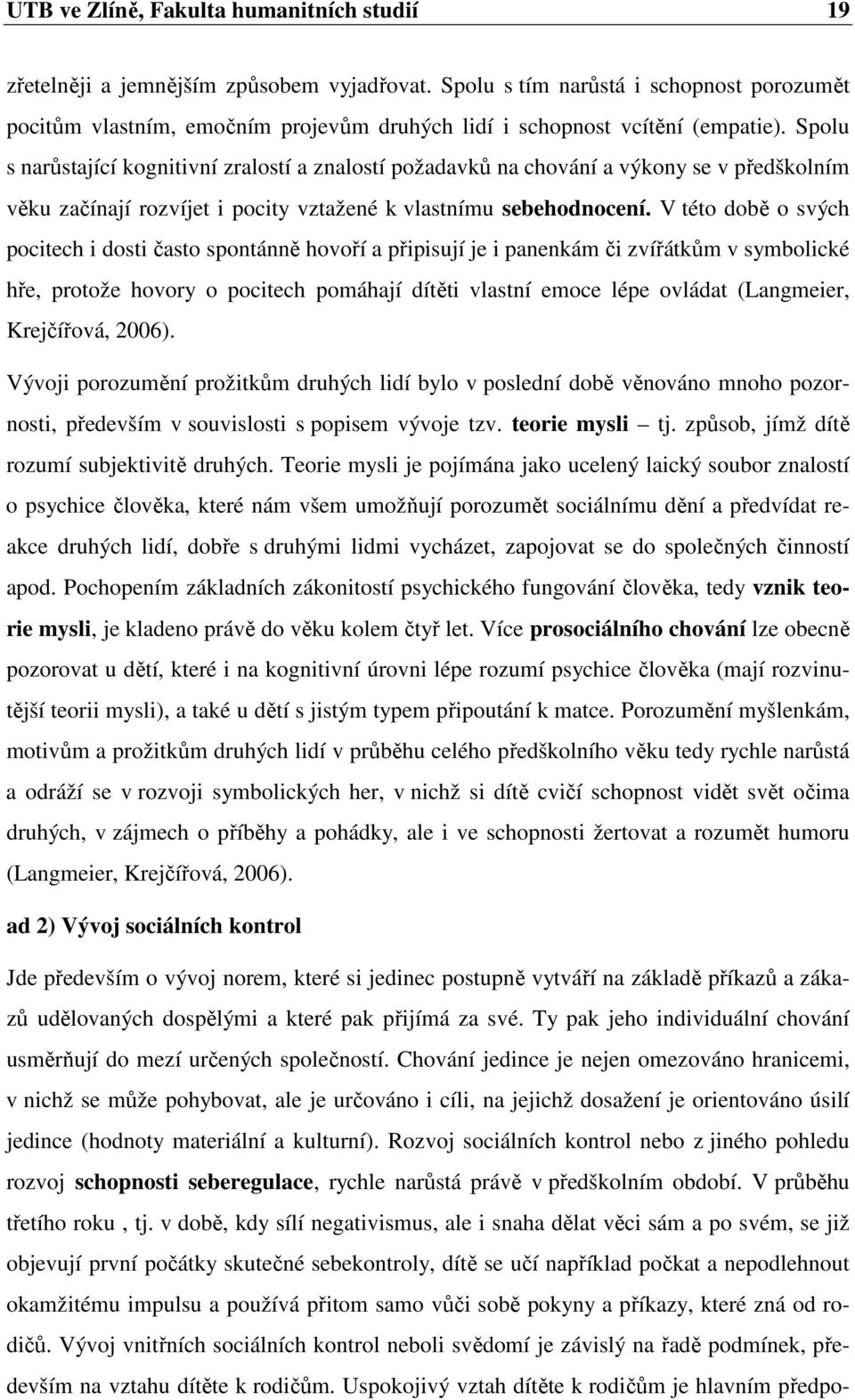 UTB ve Zlíně, Fakulta humanitních studií 19

zřetelněji a jemnějším způsobem vyjadřovat. Spolu s tím narůstá i schopnost porozumět pocitům vlastním, emočním projevům druhých lidí i schopnost vcítění (empatie). Spolu s narůstající kognitivní zralostí a znalostí požadavků na chování a výkony se v předškolním věku začínají rozvíjet i pocity vztažené k vlastnímu sebehodnocení. V této době o svých pocitech i dosti často spontánně hovoří a připisují je i panenkám či zvířátkům v symbolické hře, protože hovory o pocitech pomáhají dítěti vlastní emoce lépe ovládat (Langmeier, Krejčířová, 2006).

Vývoji porozumění prožitkům druhých lidí bylo v poslední době věnováno mnoho pozornosti, především v souvislosti s popisem vývoje tzv. teorie mysli – tj. způsob, jímž dítě rozumí subjektivitě druhých. Teorie mysli je pojímána jako ucelený laický soubor znalostí o psychice člověka, které nám všem umožňují porozumět sociálnímu dění a předvídat reakce druhých lidí, dobře s druhými lidmi vycházet, zapojovat se do společných činností apod. Pochopením základních zákonitostí psychického fungování člověka, tedy vznik teorie mysli, je kladeno právě do věku kolem čtyř let. Více prosociálního chování lze obecně pozorovat u dětí, které i na kognitivní úrovni lépe rozumí psychice člověka (mají rozvinutější teorii mysli), a také u dětí s jistým typem připoutání k matce. Porozumění myšlenkám, motivům a prožitkům druhých lidí v průběhu celého předškolního věku tedy rychle narůstá a odráží se v rozvoji symbolických her, v nichž si dítě cvičí schopnost vidět svět očima druhých, v zájmech o příběhy a pohádky, ale i ve schopnosti žertovat a rozumět humoru (Langmeier, Krejčířová, 2006).

ad 2) Vývoj sociálních kontrol

Jde především o vývoj norem, které si jedinec postupně vytváří na základě příkazů a zákazů udělovaných dospělými a které pak přijímá za své. Ty pak jeho individuální chování usměrňují do mezí určených společností. Chování jedince je nejen omezováno hranicemi, v nichž se může pohybovat, ale je určováno i cíli, na jejichž dosažení je orientováno úsilí jedince (hodnoty materiální a kulturní). Rozvoj sociálních kontrol nebo z jiného pohledu rozvoj schopnosti seberegulace, rychle narůstá právě v předškolním období. V průběhu třetího roku , tj. v době, kdy sílí negativismus, ale i snaha dělat věci sám a po svém, se již objevují první počátky skutečné sebekontroly, dítě se učí například počkat a nepodlehnout okamžitému impulsu a používá přitom samo vůči sobě pokyny a příkazy, které zná od rodičů. Vývoj vnitřních sociálních kontrol neboli svědomí je závislý na řadě podmínek, především na vztahu dítěte k rodičům. Uspokojivý vztah dítěte k rodičům je hlavním předpo-